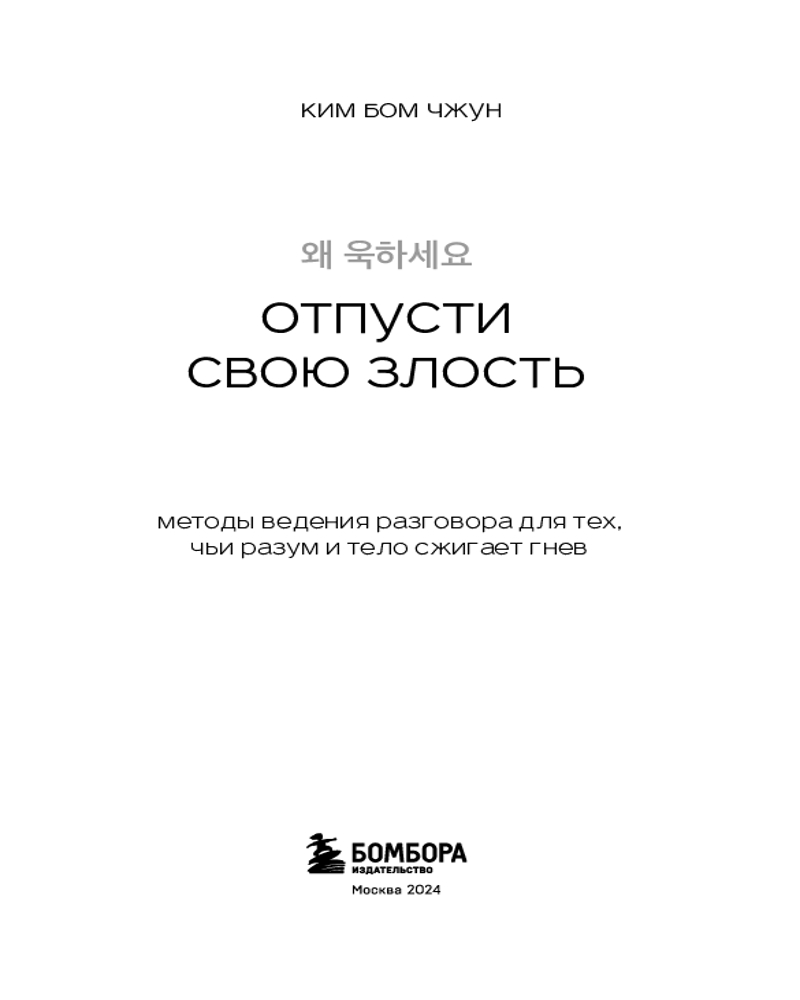 КИМ БОМ ЧЖУН

왜 욱하세요

ОТПУСТИ
СВОЮ ЗЛОСТЬ

методы ведения разговора для тех, чьи разум и тело сжигает гнев

БОМБОРА
ИЗДАТЕЛЬСТВО

Москва 2024